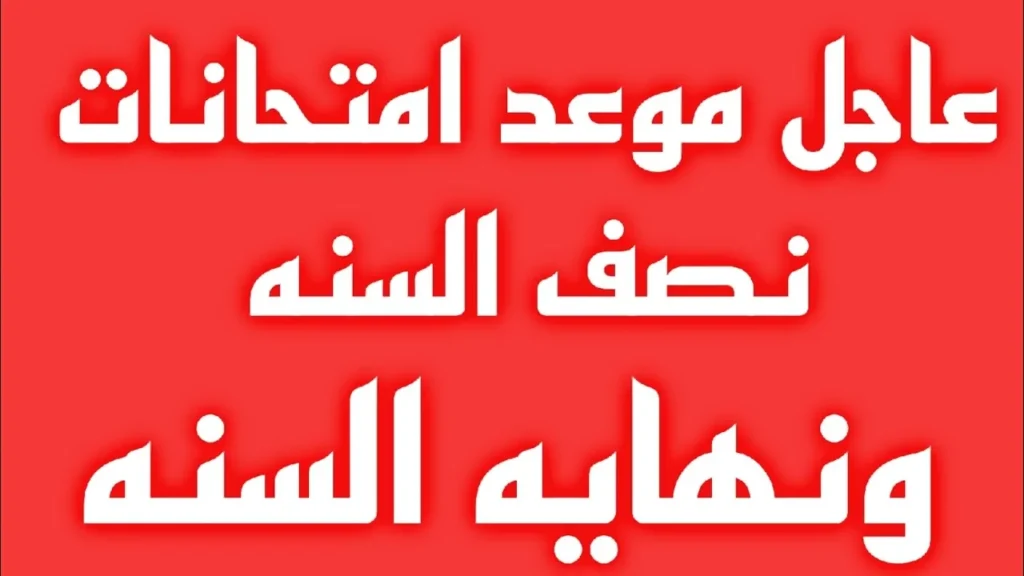 عاجل موعد امتحانات
نصف السنه
ونهايه السنه